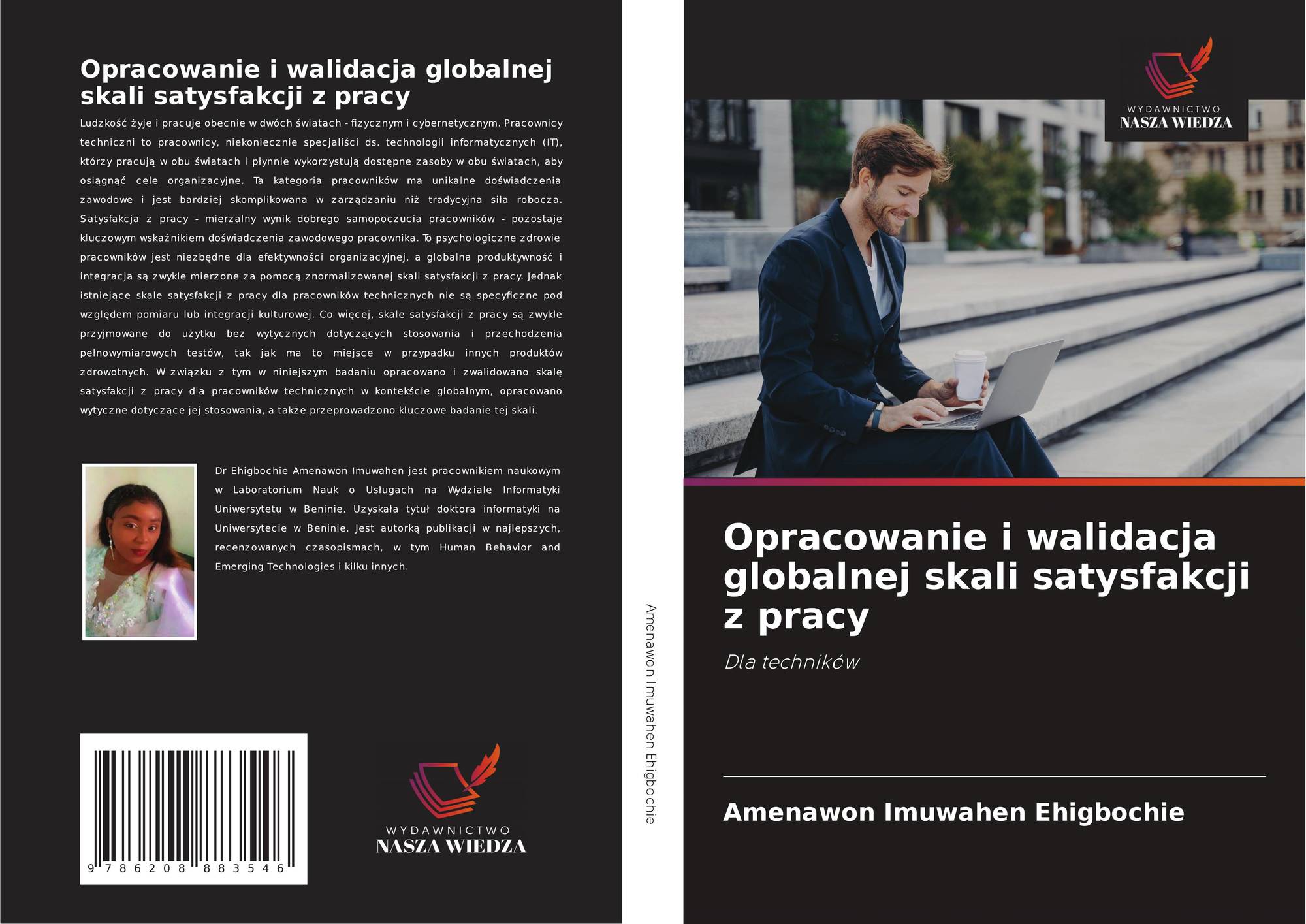 Opracowanie i walidacja globalnej skali satysfakcji z pracy

Ludzkość żyje i pracuje obecnie w dwóch światach - fizycznym i cybernetycznym. Pracownicy techniczni to pracownicy, niekoniecznie specjaliści ds. technologii informatycznych (IT), którzy pracują w obu światach i płynnie wykorzystują dostępne zasoby w obu światach, aby osiągnąć cele organizacyjne. Ta kategoria pracowników ma unikalne doświadczenia zawodowe i jest bardziej skomplikowana w zarządzaniu niż tradycyjna siła robocza. Satysfakcja z pracy - mierzalny wynik dobrego samopoczucia pracowników - pozostaje kluczowym wskaźnikiem doświadczenia zawodowego pracownika. To psychologiczne zdrowie pracowników jest niezbędne dla efektywności organizacyjnej, a globalna produktywność i integracja są zwykle mierzone za pomocą znormalizowanej skali satysfakcji z pracy. Jednak istniejące skale satysfakcji z pracy dla pracowników technicznych nie są specyficzne pod względem pomiaru lub integracji kulturowej. Co więcej, skale satysfakcji z pracy są zwykle przyjmowane do użytku bez wytycznych dotyczących stosowania i przechodzenia pełnowymiarowych testów, tak jak ma to miejsce w przypadku innych produktów zdrowotnych. W związku z tym w niniejszym badaniu opracowano i zwalidowano skalę satysfakcji z pracy dla pracowników technicznych w kontekście globalnym, opracowano wytyczne dotyczące jej stosowania, a także przeprowadzono kluczowe badanie tej skali.

Dr Ehigbochie Amenawon Imuwahen jest pracownikiem naukowym w Laboratorium Nauk o Usługach na Wydziale Informatyki Uniwersytetu w Beninie. Uzyskała tytuł doktora informatyki na Uniwersytecie w Beninie. Jest autorką publikacji w najlepszych, recenzowanych czasopismach, w tym Human Behavior and Emerging Technologies i kilku innych.

9 786208 883546

WYDAWNICTWO
NASZA WIEDZA

Amenawon Imuwahen Ehigbochie

WYDAWNICTWO
NASZA WIEDZA

Opracowanie i walidacja globalnej skali satysfakcji z pracy

Dla techników

Amenawon Imuwahen Ehigbochie